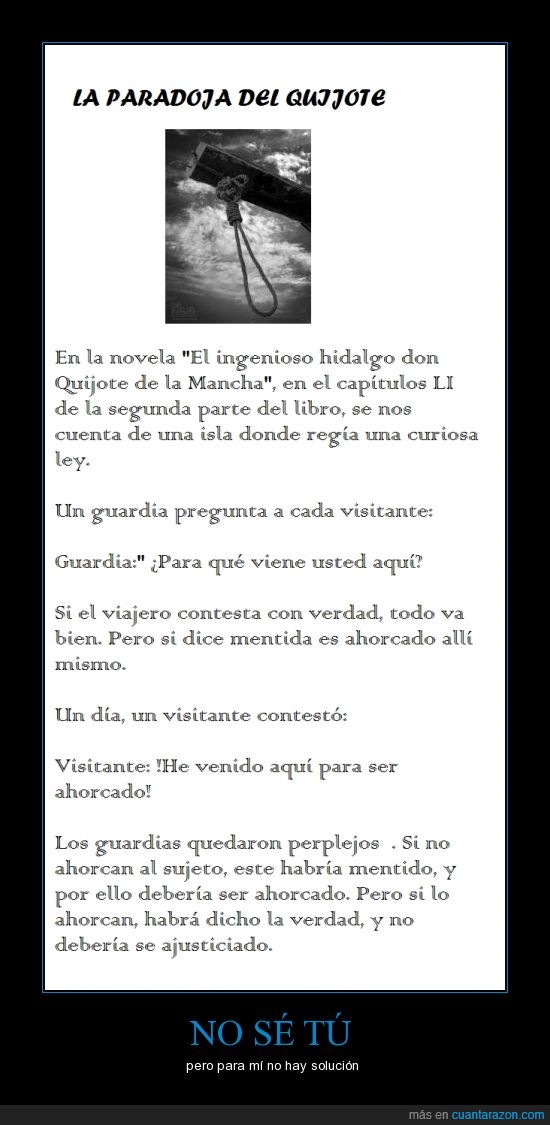 LA PARADOJA DEL QUIJOTE

En la novela "El ingenioso hidalgo don Quijote de la Mancha", en el capítulos LI de la segunda parte del libro, se nos cuenta de una isla donde regía una curiosa ley.

Un guardia pregunta a cada visitante:

Guardia:" ¿Para qué viene usted aquí?

Si el viajero contesta con verdad, todo va bien. Pero si dice mentida es ahorcado allí mismo.

Un día, un visitante contestó:

Visitante: !He venido aquí para ser ahorcado!

Los guardias quedaron perplejos . Si no ahorcan al sujeto, este habría mentido, y por ello debería ser ahorcado. Pero si lo ahorcan, habrá dicho la verdad, y no debería se ajusticiado.

NO SÉ TÚ

pero para mí no hay solución

más en cuantarazon.com